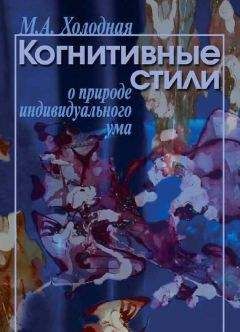 М.А. Холодная

Когнитивные стили

о природе индивидуального ума